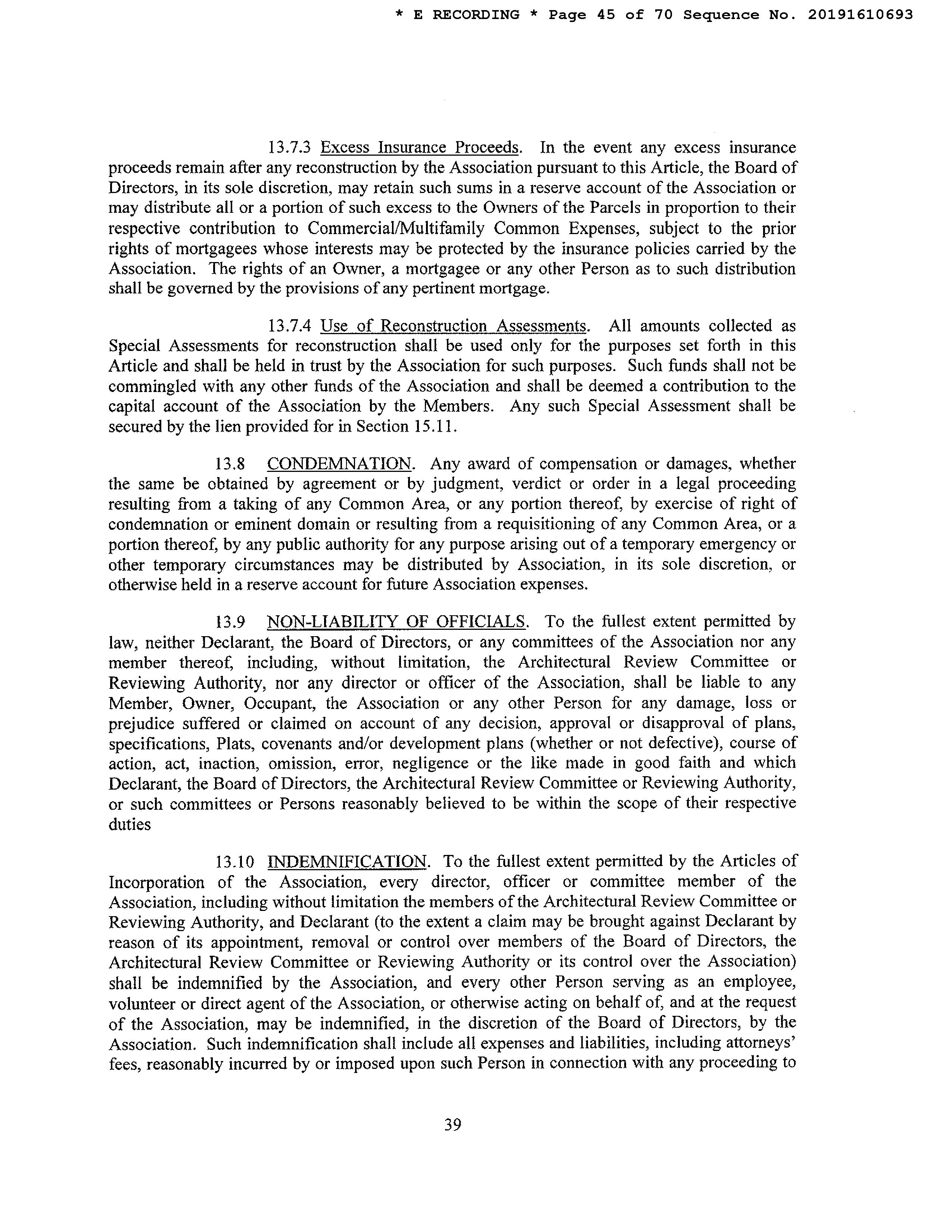 * E RECORDING * Page 45 of 70 Sequence No. 20191610693

13.7.3 Excess Insurance Proceeds. In the event any excess insurance proceeds remain after any reconstruction by the Association pursuant to this Article, the Board of Directors, in its sole discretion, may retain such sums in a reserve account of the Association or may distribute all or a portion of such excess to the Owners of the Parcels in proportion to their respective contribution to Commercial/Multifamily Common Expenses, subject to the prior rights of mortgagees whose interests may be protected by the insurance policies carried by the Association. The rights of an Owner, a mortgagee or any other Person as to such distribution shall be governed by the provisions of any pertinent mortgage.

13.7.4 Use of Reconstruction Assessments. All amounts collected as Special Assessments for reconstruction shall be used only for the purposes set forth in this Article and shall be held in trust by the Association for such purposes. Such funds shall not be commingled with any other funds of the Association and shall be deemed a contribution to the capital account of the Association by the Members. Any such Special Assessment shall be secured by the lien provided for in Section 15.11.

13.8 CONDEMNATION. Any award of compensation or damages, whether the same be obtained by agreement or by judgment, verdict or order in a legal proceeding resulting from a taking of any Common Area, or any portion thereof, by exercise of right of condemnation or eminent domain or resulting from a requisitioning of any Common Area, or a portion thereof, by any public authority for any purpose arising out of a temporary emergency or other temporary circumstances may be distributed by Association, in its sole discretion, or otherwise held in a reserve account for future Association expenses.

13.9 NON-LIABILITY OF OFFICIALS. To the fullest extent permitted by law, neither Declarant, the Board of Directors, or any committees of the Association nor any member thereof, including, without limitation, the Architectural Review Committee or Reviewing Authority, nor any director or officer of the Association, shall be liable to any Member, Owner, Occupant, the Association or any other Person for any damage, loss or prejudice suffered or claimed on account of any decision, approval or disapproval of plans, specifications, Plats, covenants and/or development plans (whether or not defective), course of action, act, inaction, omission, error, negligence or the like made in good faith and which Declarant, the Board of Directors, the Architectural Review Committee or Reviewing Authority, or such committees or Persons reasonably believed to be within the scope of their respective duties

13.10 INDEMNIFICATION. To the fullest extent permitted by the Articles of Incorporation of the Association, every director, officer or committee member of the Association, including without limitation the members of the Architectural Review Committee or Reviewing Authority, and Declarant (to the extent a claim may be brought against Declarant by reason of its appointment, removal or control over members of the Board of Directors, the Architectural Review Committee or Reviewing Authority or its control over the Association) shall be indemnified by the Association, and every other Person serving as an employee, volunteer or direct agent of the Association, or otherwise acting on behalf of, and at the request of the Association, may be indemnified, in the discretion of the Board of Directors, by the Association. Such indemnification shall include all expenses and liabilities, including attorneys' fees, reasonably incurred by or imposed upon such Person in connection with any proceeding to

39